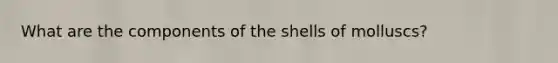 What are the components of the shells of molluscs?